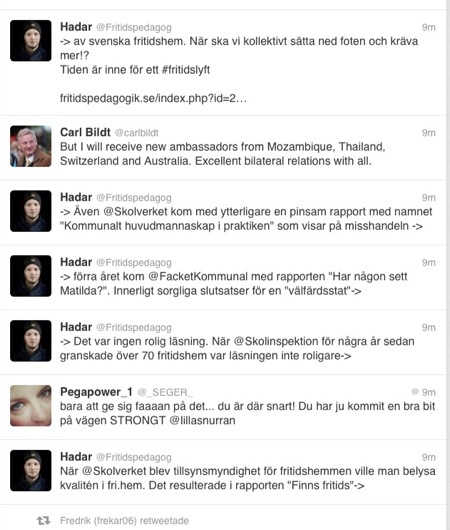 Hadar @Fritidspedagog 9m
-> av svenska fritidshem. När ska vi kollektivt sätta ned foten och kräva mer!?
Tiden är inne för ett #fritidslyft

fritidspedagogik.se/index.php?id=2…

Carl Bildt @carlbildt 9m
But I will receive new ambassadors from Mozambique, Thailand, Switzerland and Australia. Excellent bilateral relations with all.

Hadar @Fritidspedagog 9m
-> Även @Skolverket kom med ytterligare en pinsam rapport med namnet "Kommunalt huvudmannaskap i praktiken" som visar på misshandeln ->

Hadar @Fritidspedagog 9m
-> förra året kom @FacketKommunal med rapporten "Har någon sett Matilda?". Innerligt sorgliga slutsatser för en "välfärdsstat"->

Hadar @Fritidspedagog 9m
-> Det var ingen rolig läsning. När @Skolinspektion för några år sedan granskade över 70 fritidshem var läsningen inte roligare->

Pegapower_1 @_SEGER_ 9m
bara att ge sig faaaan på det... du är där snart! Du har ju kommit en bra bit på vägen STRONGT @lillasnurran

Hadar @Fritidspedagog 9m
När @Skolverket blev tillsynsmyndighet för fritidshemmen ville man belysa kvalitén i fri.hem. Det resulterade i rapporten "Finns fritids"->

Fredrik (frekar06) retweetade